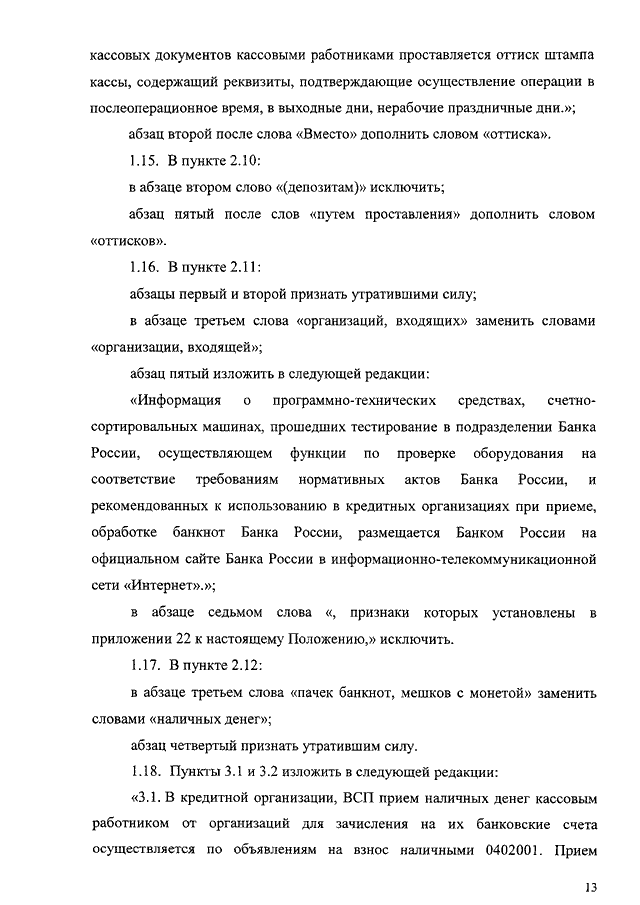 кассовых документов кассовыми работниками проставляется оттиск штампа кассы, содержащий реквизиты, подтверждающие осуществление операции в послеоперационное время, в выходные дни, нерабочие праздничные дни.»;

абзац второй после слова «Вместо» дополнить словом «оттиска».

1.15. В пункте 2.10:

в абзаце втором слово «(депозитам)» исключить;

абзац пятый после слов «путем проставления» дополнить словом «оттисков».

1.16. В пункте 2.11:

абзацы первый и второй признать утратившими силу;

в абзаце третьем слова «организаций, входящих» заменить словами «организации, входящей»;

абзац пятый изложить в следующей редакции:

«Информация о программно-технических средствах, счетно-сортировальных машинах, прошедших тестирование в подразделении Банка России, осуществляющем функции по проверке оборудования на соответствие требованиям нормативных актов Банка России, и рекомендованных к использованию в кредитных организациях при приеме, обработке банкнот Банка России, размещается Банком России на официальном сайте Банка России в информационно-телекоммуникационной сети «Интернет».»;

в абзаце седьмом слова «, признаки которых установлены в приложении 22 к настоящему Положению,» исключить.

1.17. В пункте 2.12:

в абзаце третьем слова «пачек банкнот, мешков с монетой» заменить словами «наличных денег»;

абзац четвертый признать утратившим силу.

1.18. Пункты 3.1 и 3.2 изложить в следующей редакции:

«3.1. В кредитной организации, ВСП прием наличных денег кассовым работником от организаций для зачисления на их банковские счета осуществляется по объявлениям на взнос наличными 0402001. Прием

13